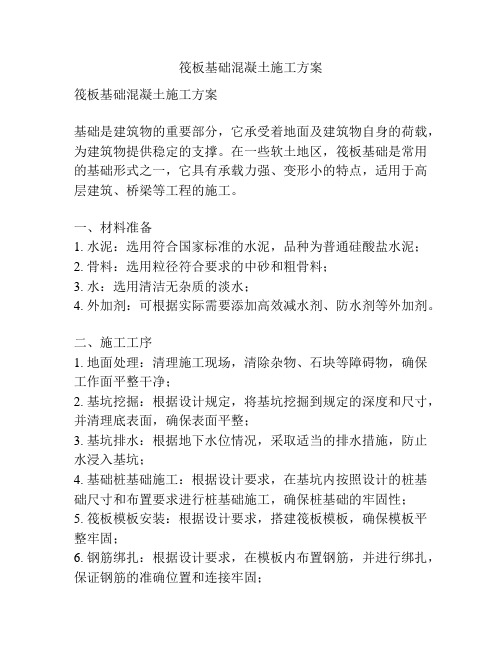 筏板基础混凝土施工方案

筏板基础混凝土施工方案

基础是建筑物的重要部分，它承受着地面及建筑物自身的荷载，为建筑物提供稳定的支撑。在一些软土地区，筏板基础是常用的基础形式之一，它具有承载力强、变形小的特点，适用于高层建筑、桥梁等工程的施工。

一、材料准备
1. 水泥：选用符合国家标准的水泥，品种为普通硅酸盐水泥；
2. 骨料：选用粒径符合要求的中砂和粗骨料；
3. 水：选用清洁无杂质的淡水；
4. 外加剂：可根据实际需要添加高效减水剂、防水剂等外加剂。

二、施工工序
1. 地面处理：清理施工现场，清除杂物、石块等障碍物，确保工作面平整干净；
2. 基坑挖掘：根据设计规定，将基坑挖掘到规定的深度和尺寸，并清理底表面，确保表面平整；
3. 基坑排水：根据地下水位情况，采取适当的排水措施，防止水浸入基坑；
4. 基础桩基础施工：根据设计要求，在基坑内按照设计的桩基础尺寸和布置要求进行桩基础施工，确保桩基础的牢固性；
5. 筏板模板安装：根据设计要求，搭建筏板模板，确保模板平整牢固；
6. 钢筋绑扎：根据设计要求，在模板内布置钢筋，并进行绑扎，保证钢筋的准确位置和连接牢固；